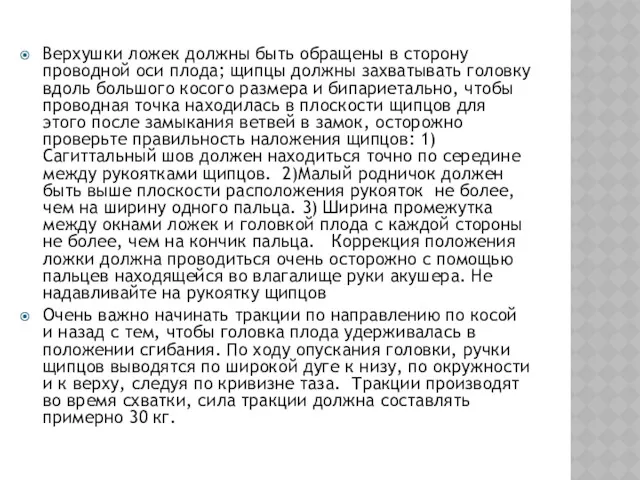 Верхушки ложек должны быть обращены в сторону проводной оси плода; щипцы должны захватывать головку вдоль большого косого размера и бипариетально, чтобы проводная точка находилась в плоскости щипцов для этого после замыкания ветвей в замок, осторожно проверьте правильность наложения щипцов: 1) Сагиттальный шов должен находиться точно по середине между рукоятками щипцов. 2)Малый родничок должен быть выше плоскости расположения рукояток не более, чем на ширину одного пальца. 3) Ширина промежутка между окнами ложек и головкой плода с каждой стороны не более, чем на кончик пальца. Коррекция положения ложки должна проводиться очень осторожно с помощью пальцев находящейся во влагалище руки акушера. Не надавливайте на рукоятку щипцов

Очень важно начинать тракции по направлению по косой и назад с тем, чтобы головка плода удерживалась в положении сгибания. По ходу опускания головки, ручки щипцов выводятся по широкой дуге к низу, по окружности и к верху, следуя по кривизне таза. Тракции производят во время схватки, сила тракции должна составлять примерно 30 кг.